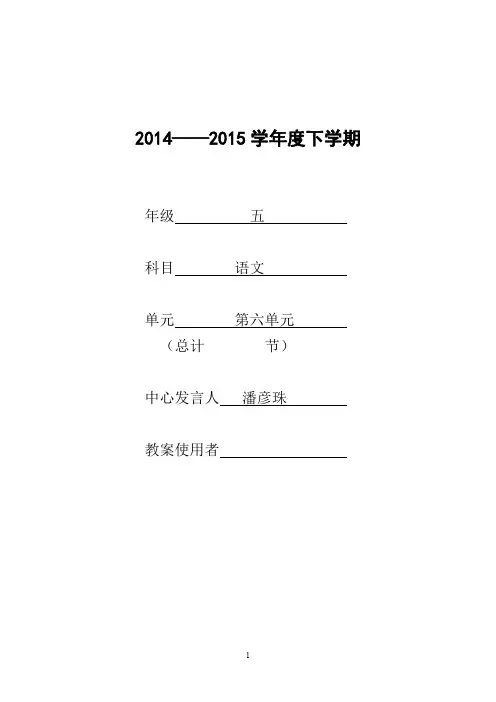 2014——2015 学年度下学期

年级 五

科目 语文

单元 第六单元
（总计 节）

中心发言人 潘彦珠

教案使用者

1